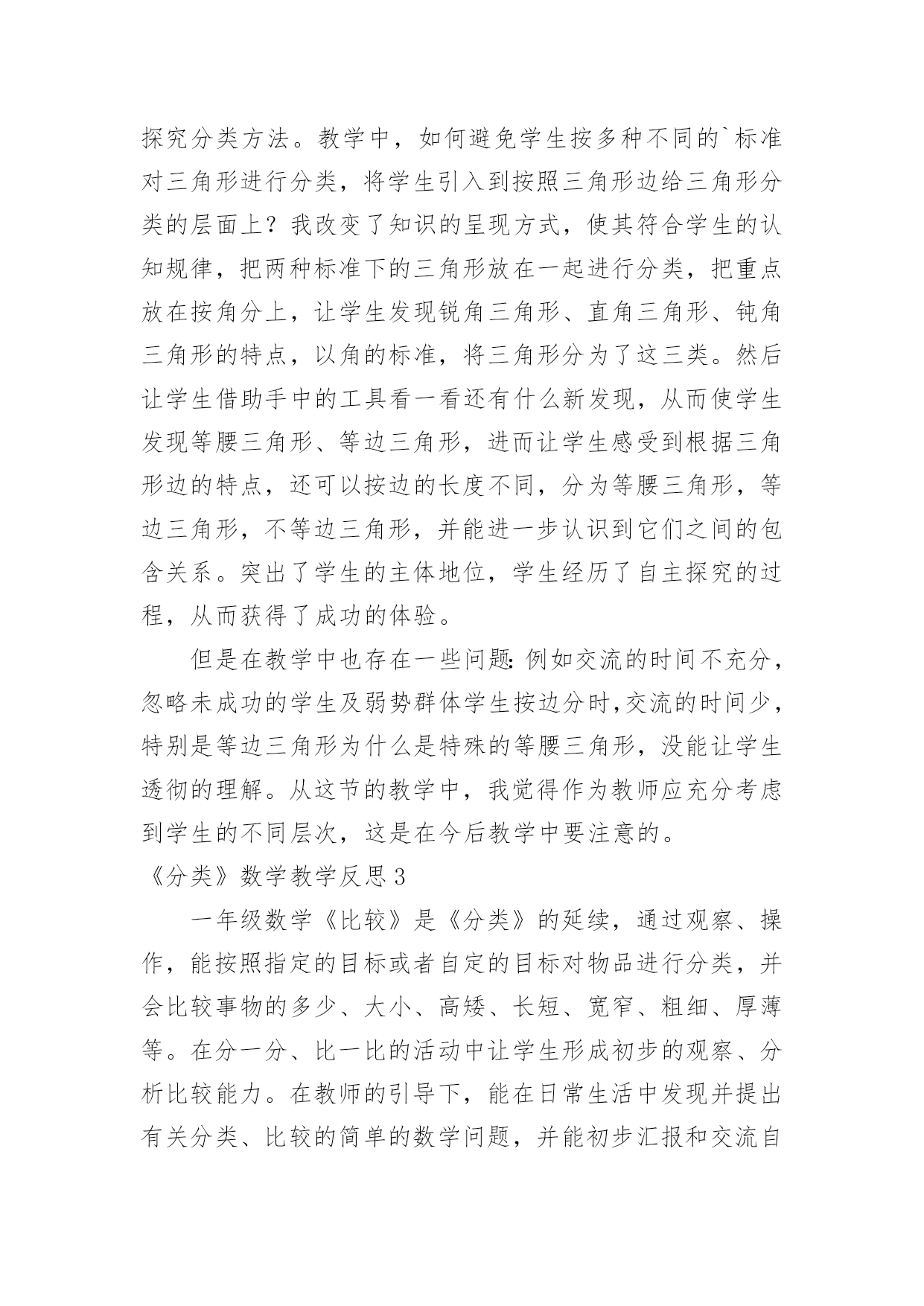 探究分类方法。教学中，如何避免学生按多种不同的`标准对三角形进行分类，将学生引入到按照三角形边给三角形分类的层面上？我改变了知识的呈现方式，使其符合学生的认知规律，把两种标准下的三角形放在一起进行分类，把重点放在按角分上，让学生发现锐角三角形、直角三角形、钝角三角形的特点，以角的标准，将三角形分为了这三类。然后让学生借助手中的工具看一看还有什么新发现，从而使学生发现等腰三角形、等边三角形，进而让学生感受到根据三角形边的特点，还可以按边的长度不同，分为等腰三角形，等边三角形，不等边三角形，并能进一步认识到它们之间的包含关系。突出了学生的主体地位，学生经历了自主探究的过程，从而获得了成功的体验。

但是在教学中也存在一些问题:例如交流的时间不充分，忽略未成功的学生及弱势群体学生按边分时,交流的时间少，特别是等边三角形为什么是特殊的等腰三角形，没能让学生透彻的理解。从这节的教学中，我觉得作为教师应充分考虑到学生的不同层次，这是在今后教学中要注意的。

《分类》数学教学反思3

一年级数学《比较》是《分类》的延续，通过观察、操作，能按照指定的目标或者自定的目标对物品进行分类，并会比较事物的多少、大小、高矮、长短、宽窄、粗细、厚薄等。在分一分、比一比的活动中让学生形成初步的观察、分析比较能力。在教师的引导下，能在日常生活中发现并提出有关分类、比较的简单的数学问题，并能初步汇报和交流自